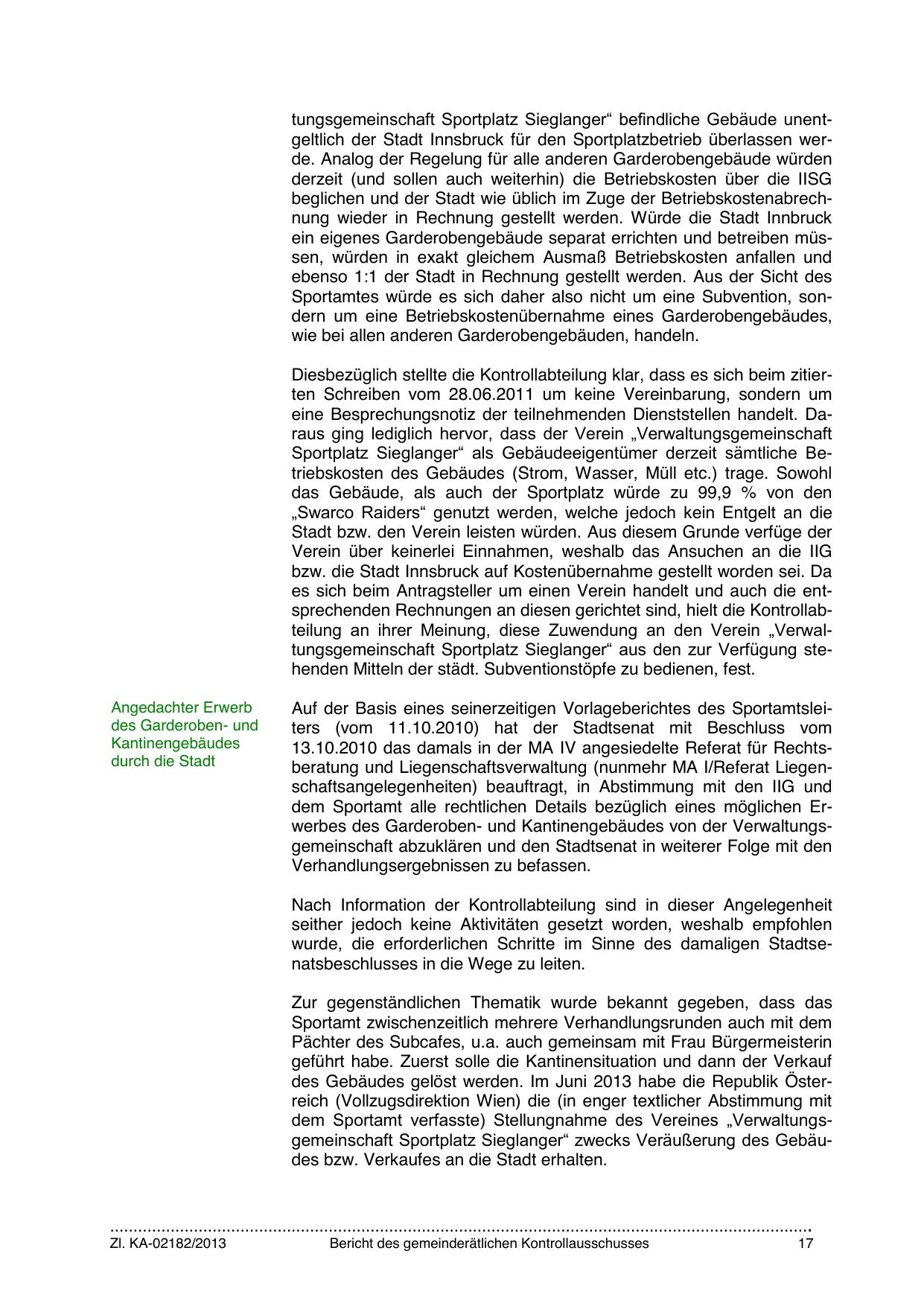 tungsgemeinschaft Sportplatz Sieglanger“ befindliche Gebäude unentgeltlich der Stadt Innsbruck für den Sportplatzbetrieb überlassen werde. Analog der Regelung für alle anderen Garderobengebäude würden derzeit (und sollen auch weiterhin) die Betriebskosten über die IISG beglichen und der Stadt wie üblich im Zuge der Betriebskostenabrechnung wieder in Rechnung gestellt werden. Würde die Stadt Innbruck ein eigenes Garderobengebäude separat errichten und betreiben müssen, würden in exakt gleichem Ausmaß Betriebskosten anfallen und ebenso 1:1 der Stadt in Rechnung gestellt werden. Aus der Sicht des Sportamtes würde es sich daher also nicht um eine Subvention, sondern um eine Betriebskostenübernahme eines Garderobengebäudes, wie bei allen anderen Garderobengebäuden, handeln.

Diesbezüglich stellte die Kontrollabteilung klar, dass es sich beim zitierten Schreiben vom 28.06.2011 um keine Vereinbarung, sondern um eine Besprechungsnotiz der teilnehmenden Dienststellen handelt. Daraus ging lediglich hervor, dass der Verein „Verwaltungsgemeinschaft Sportplatz Sieglanger“ als Gebäudeeigentümer derzeit sämtliche Betriebskosten des Gebäudes (Strom, Wasser, Müll etc.) trage. Sowohl das Gebäude, als auch der Sportplatz würde zu 99,9 % von den „Swarco Raiders“ genutzt werden, welche jedoch kein Entgelt an die Stadt bzw. den Verein leisten würden. Aus diesem Grunde verfüge der Verein über keinerlei Einnahmen, weshalb das Ansuchen an die IIG bzw. die Stadt Innsbruck auf Kostenübernahme gestellt worden sei. Da es sich beim Antragsteller um einen Verein handelt und auch die entsprechenden Rechnungen an diesen gerichtet sind, hielt die Kontrollabteilung an ihrer Meinung, diese Zuwendung an den Verein „Verwaltungsgemeinschaft Sportplatz Sieglanger“ aus den zur Verfügung stehenden Mitteln der städt. Subventionstöpfe zu bedienen, fest.

Angedachter Erwerb des Garderoben- und Kantinengebäudes durch die Stadt

Auf der Basis eines seinerzeitigen Vorlageberichtes des Sportamtsleiters (vom 11.10.2010) hat der Stadtsenat mit Beschluss vom 13.10.2010 das damals in der MA IV angesiedelte Referat für Rechtsberatung und Liegenschaftsverwaltung (nunmehr MA I/Referat Liegenschaftsangelegenheiten) beauftragt, in Abstimmung mit den IIG und dem Sportamt alle rechtlichen Details bezüglich eines möglichen Erwerbes des Garderoben- und Kantinengebäudes von der Verwaltungsgemeinschaft abzuklären und den Stadtsenat in weiterer Folge mit den Verhandlungsergebnissen zu befassen.

Nach Information der Kontrollabteilung sind in dieser Angelegenheit seither jedoch keine Aktivitäten gesetzt worden, weshalb empfohlen wurde, die erforderlichen Schritte im Sinne des damaligen Stadtsenatsbeschlusses in die Wege zu leiten.

Zur gegenständlichen Thematik wurde bekannt gegeben, dass das Sportamt zwischenzeitlich mehrere Verhandlungsrunden auch mit dem Pächter des Subcafes, u.a. auch gemeinsam mit Frau Bürgermeisterin geführt habe. Zuerst solle die Kantinensituation und dann der Verkauf des Gebäudes gelöst werden. Im Juni 2013 habe die Republik Österreich (Vollzugsdirektion Wien) die (in enger textlicher Abstimmung mit dem Sportamt verfasste) Stellungnahme des Vereines „Verwaltungsgemeinschaft Sportplatz Sieglanger“ zwecks Veräußerung des Gebäudes bzw. Verkaufes an die Stadt erhalten.

Zl. KA-02182/2013 Bericht des gemeinderätlichen Kontrollausschusses 17